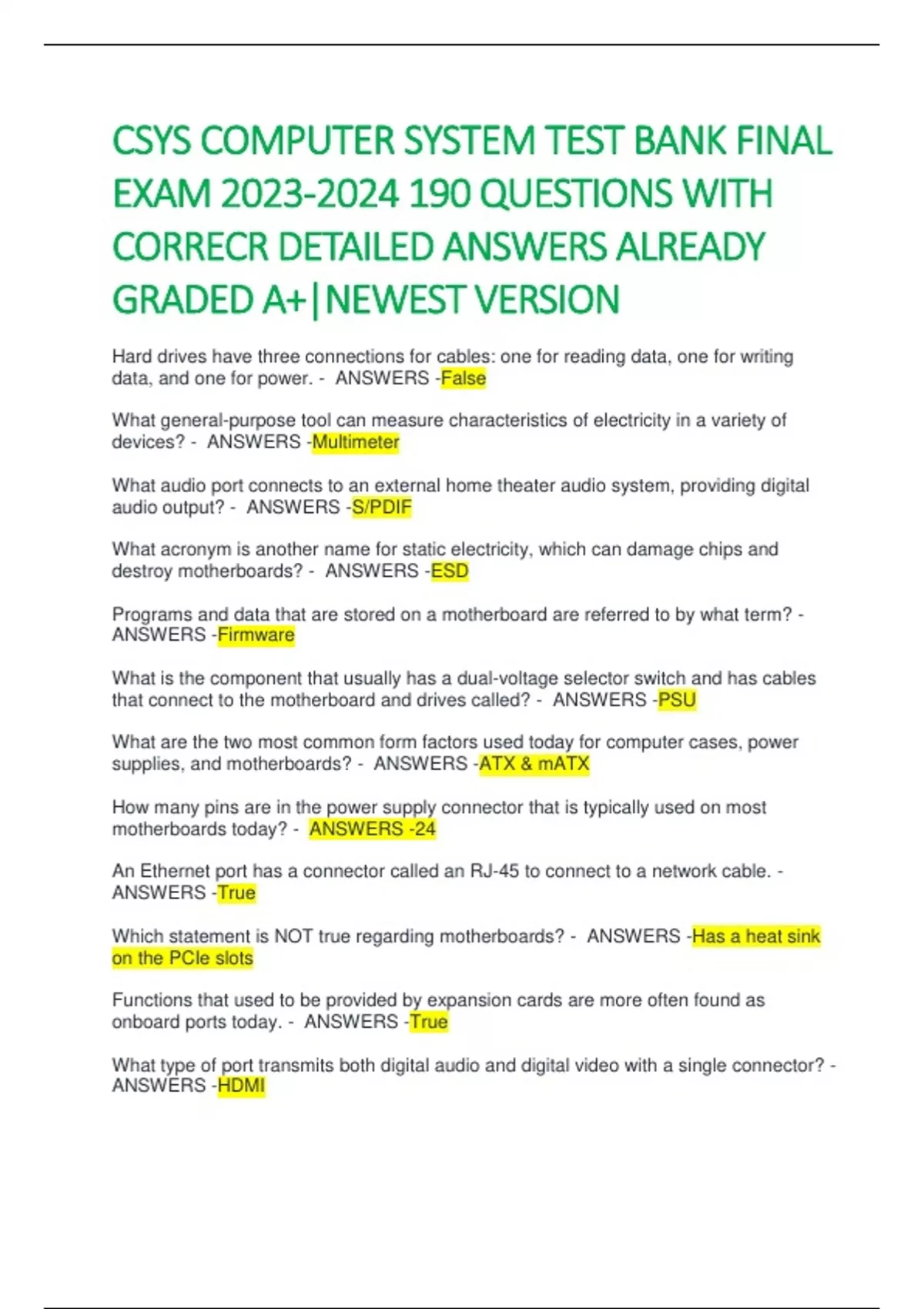 CSYS COMPUTER SYSTEM TEST BANK FINAL EXAM 2023-2024 190 QUESTIONS WITH CORRECR DETAILED ANSWERS ALREADY GRADED A+|NEWEST VERSION

Hard drives have three connections for cables: one for reading data, one for writing data, and one for power. - ANSWERS -False

What general-purpose tool can measure characteristics of electricity in a variety of devices? - ANSWERS -Multimeter

What audio port connects to an external home theater audio system, providing digital audio output? - ANSWERS -S/PDIF

What acronym is another name for static electricity, which can damage chips and destroy motherboards? - ANSWERS -ESD

Programs and data that are stored on a motherboard are referred to by what term? - ANSWERS -Firmware

What is the component that usually has a dual-voltage selector switch and has cables that connect to the motherboard and drives called? - ANSWERS -PSU

What are the two most common form factors used today for computer cases, power supplies, and motherboards? - ANSWERS -ATX & mATX

How many pins are in the power supply connector that is typically used on most motherboards today? - ANSWERS -24

An Ethernet port has a connector called an RJ-45 to connect to a network cable. - ANSWERS -True

Which statement is NOT true regarding motherboards? - ANSWERS -Has a heat sink on the PCIe slots

Functions that used to be provided by expansion cards are more often found as onboard ports today. - ANSWERS -True

What type of port transmits both digital audio and digital video with a single connector? - ANSWERS -HDMI